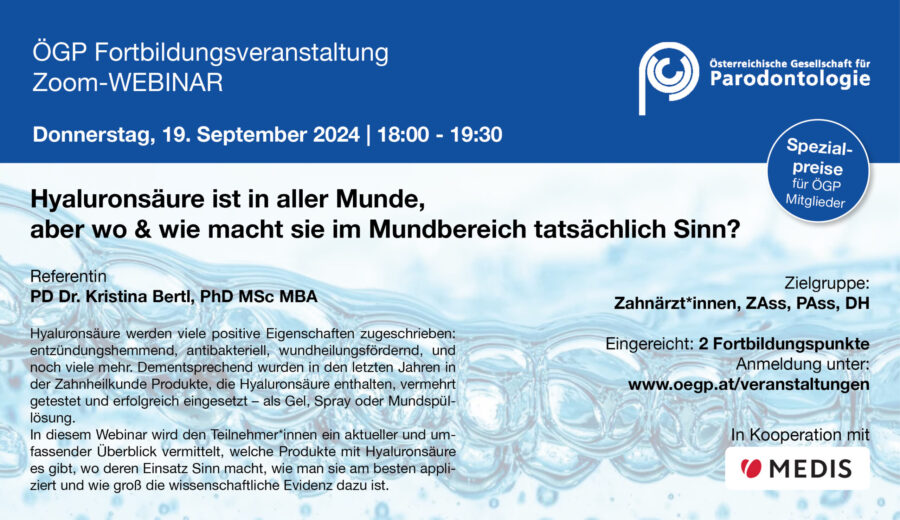 ÖGP Fortbildungsveranstaltung
Zoom-WEBINAR

Österreichische Gesellschaft für
Parodontologie

Donnerstag, 19. September 2024 | 18:00 - 19:30

Spezialpreise für ÖGP Mitglieder

Hyaluronsäure ist in aller Munde,
aber wo & wie macht sie im Mundbereich tatsächlich Sinn?

Referentin
PD Dr. Kristina Bertl, PhD MSc MBA

Hyaluronsäure werden viele positive Eigenschaften zugeschrieben: entzündungshemmend, antibakteriell, wundheilungsfördernd, und noch viele mehr. Dementsprechend wurden in den letzten Jahren in der Zahnheilkunde Produkte, die Hyaluronsäure enthalten, vermehrt getestet und erfolgreich eingesetzt – als Gel, Spray oder Mundspüllösung.
In diesem Webinar wird den Teilnehmer*innen ein aktueller und umfassender Überblick vermittelt, welche Produkte mit Hyaluronsäure es gibt, wo deren Einsatz Sinn macht, wie man sie am besten appliziert und wie groß die wissenschaftliche Evidenz dazu ist.

Zielgruppe:
Zahnärzt*innen, ZAss, PAss, DH

Eingereicht: 2 Fortbildungspunkte
Anmeldung unter:
www.oegp.at/veranstaltungen

In Kooperation mit

MEDIS